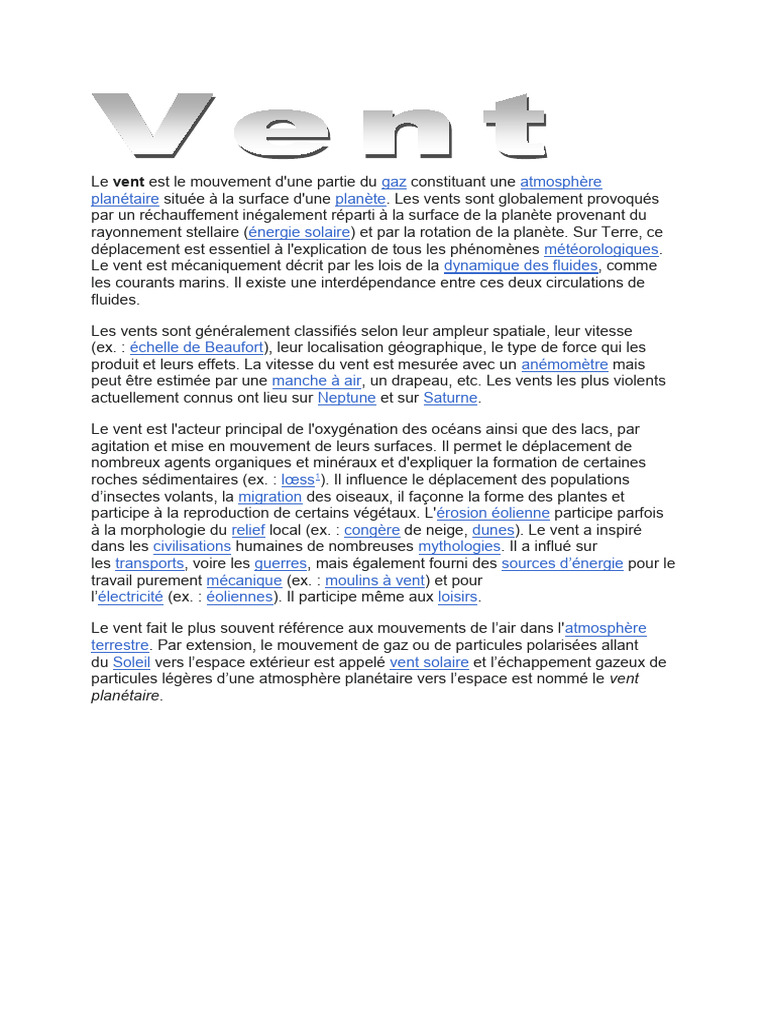 Vent

Le vent est le mouvement d'une partie du gaz constituant une atmosphère planétaire située à la surface d'une planète. Les vents sont globalement provoqués par un réchauffement inégalement réparti à la surface de la planète provenant du rayonnement stellaire (énergie solaire) et par la rotation de la planète. Sur Terre, ce déplacement est essentiel à l'explication de tous les phénomènes météorologiques. Le vent est mécaniquement décrit par les lois de la dynamique des fluides, comme les courants marins. Il existe une interdépendance entre ces deux circulations de fluides.

Les vents sont généralement classifiés selon leur ampleur spatiale, leur vitesse (ex. : échelle de Beaufort), leur localisation géographique, le type de force qui les produit et leurs effets. La vitesse du vent est mesurée avec un anémomètre mais peut être estimée par une manche à air, un drapeau, etc. Les vents les plus violents actuellement connus ont lieu sur Neptune et sur Saturne.

Le vent est l'acteur principal de l'oxygénation des océans ainsi que des lacs, par agitation et mise en mouvement de leurs surfaces. Il permet le déplacement de nombreux agents organiques et minéraux et d'expliquer la formation de certaines roches sédimentaires (ex. : lœss$^{1}$). Il influence le déplacement des populations d'insectes volants, la migration des oiseaux, il façonne la forme des plantes et participe à la reproduction de certains végétaux. L'érosion éolienne participe parfois à la morphologie du relief local (ex. : congère de neige, dunes). Le vent a inspiré dans les civilisations humaines de nombreuses mythologies. Il a influé sur les transports, voire les guerres, mais également fourni des sources d'énergie pour le travail purement mécanique (ex. : moulins à vent) et pour l'électricité (ex. : éoliennes). Il participe même aux loisirs.

Le vent fait le plus souvent référence aux mouvements de l'air dans l'atmosphère terrestre. Par extension, le mouvement de gaz ou de particules polarisées allant du Soleil vers l'espace extérieur est appelé vent solaire et l'échappement gazeux de particules légères d'une atmosphère planétaire vers l'espace est nommé le vent planétaire.